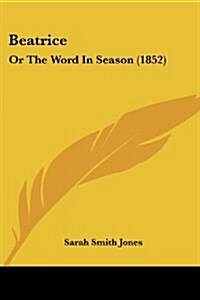 Beatrice
Or The Word In Season (1852)

Sarah Smith Jones